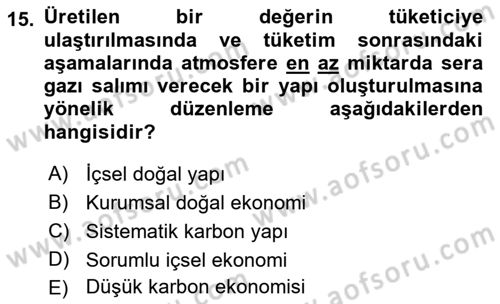 15. Üretilen bir değerin tüketiciye ulaştırılmasında ve tüketim sonrasındaki aşamalarında atmosfere en az miktarda sera gazı salımı verecek bir yapı oluşturulmasına yönelik düzenleme aşağıdakilerden hangisidir?

A) İçsel doğal yapı
B) Kurumsal doğal ekonomi
C) Sistematik karbon yapı
D) Sorumlu içsel ekonomi
E) Düşük karbon ekonomisi

www.aofsoru.com